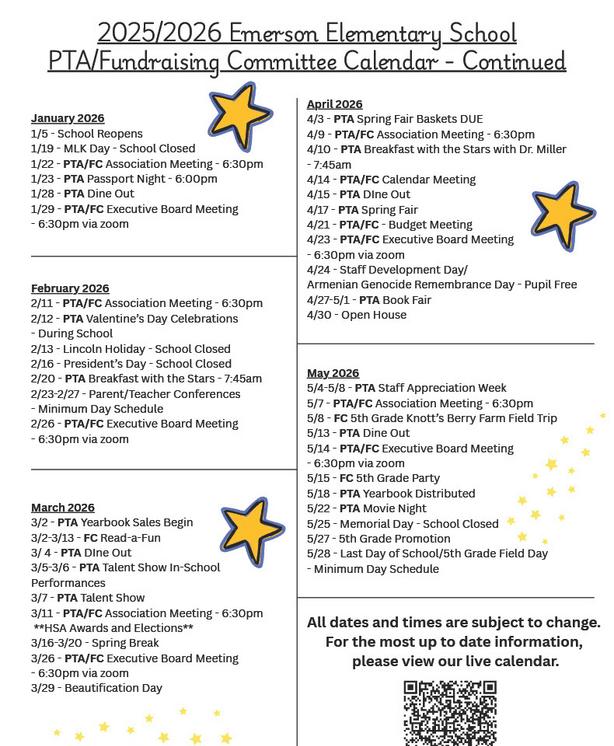 2025/2026 Emerson Elementary School
PTA/Fundraising Committee Calendar - Continued

January 2026
1/5 - School Reopens
1/19 - MLK Day - School Closed
1/22 - PTA/FC Association Meeting - 6:30pm
1/23 - PTA Passport Night - 6:00pm
1/28 - PTA Dine Out
1/29 - PTA/FC Executive Board Meeting - 6:30pm via zoom

February 2026
2/11 - PTA/FC Association Meeting - 6:30pm
2/12 - PTA Valentine's Day Celebrations - During School
2/13 - Lincoln Holiday - School Closed
2/16 - President's Day - School Closed
2/20 - PTA Breakfast with the Stars - 7:45am
2/23-2/27 - Parent/Teacher Conferences - Minimum Day Schedule
2/26 - PTA/FC Executive Board Meeting - 6:30pm via zoom

March 2026
3/2 - PTA Yearbook Sales Begin
3/2-3/13 - FC Read-a-Fun
3/ 4 - PTA DIne Out
3/5-3/6 - PTA Talent Show In-School Performances
3/7 - PTA Talent Show
3/11 - PTA/FC Association Meeting - 6:30pm **HSA Awards and Elections**
3/16-3/20 - Spring Break
3/26 - PTA/FC Executive Board Meeting - 6:30pm via zoom
3/29 - Beautification Day

April 2026
4/3 - PTA Spring Fair Baskets DUE
4/9 - PTA/FC Association Meeting - 6:30pm
4/10 - PTA Breakfast with the Stars with Dr. Miller - 7:45am
4/14 - PTA/FC Calendar Meeting
4/15 - PTA DIne Out
4/17 - PTA Spring Fair
4/21 - PTA/FC - Budget Meeting
4/23 - PTA/FC Executive Board Meeting - 6:30pm via zoom
4/24 - Staff Development Day/ Armenian Genocide Remembrance Day - Pupil Free
4/27-5/1 - PTA Book Fair
4/30 - Open House

May 2026
5/4-5/8 - PTA Staff Appreciation Week
5/7 - PTA/FC Association Meeting - 6:30pm
5/8 - FC 5th Grade Knott's Berry Farm Field Trip
5/13 - PTA Dine Out
5/14 - PTA/FC Executive Board Meeting - 6:30pm via zoom
5/15 - FC 5th Grade Party
5/18 - PTA Yearbook Distributed
5/22 - PTA Movie Night
5/25 - Memorial Day - School Closed
5/27 - 5th Grade Promotion
5/28 - Last Day of School/5th Grade Field Day - Minimum Day Schedule

All dates and times are subject to change. For the most up to date information, please view our live calendar.